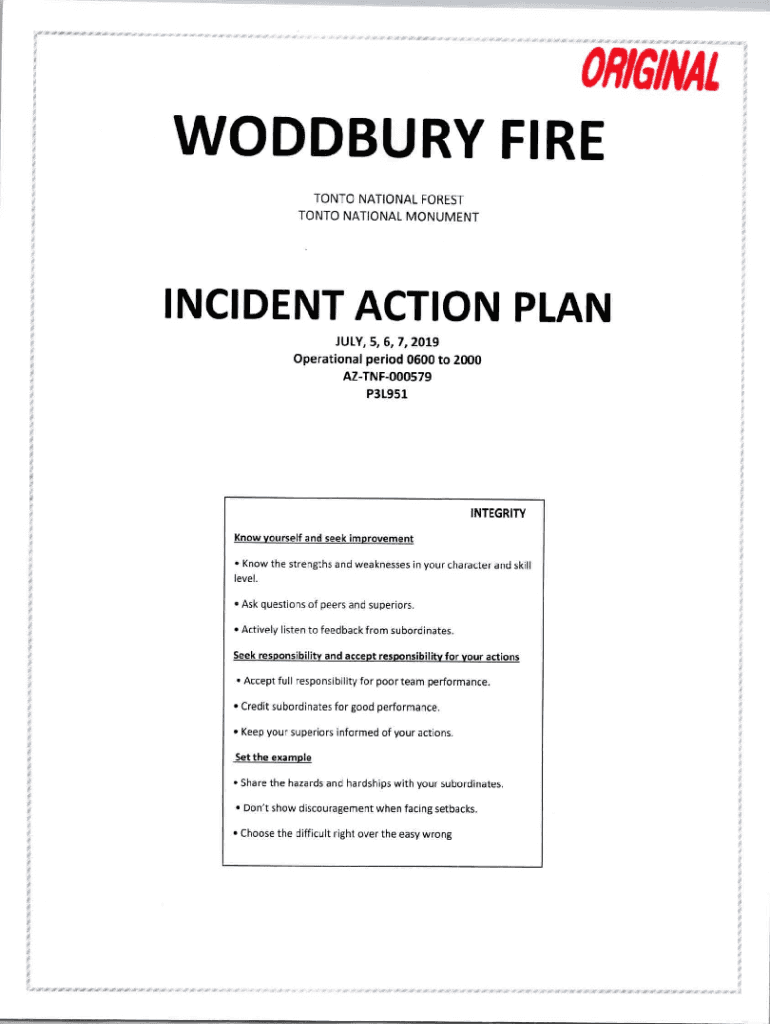 ORIGINAL

WODDBURY FIRE

TONTO NATIONAL FOREST
TONTO NATIONAL MONUMENT

INCIDENT ACTION PLAN

JULY, 5, 6, 7, 2019
Operational period 0600 to 2000
AZ-TNF-000579
P3L951

INTEGRITY

Know yourself and seek improvement

• Know the strengths and weaknesses in your character and skill level.

• Ask questions of peers and superiors.

• Actively listen to feedback from subordinates.

Seek responsibility and accept responsibility for your actions

• Accept full responsibility for poor team performance.

• Credit subordinates for good performance.

• Keep your superiors informed of your actions.

Set the example

• Share the hazards and hardships with your subordinates.

• Don't show discouragement when facing setbacks.

• Choose the difficult right over the easy wrong